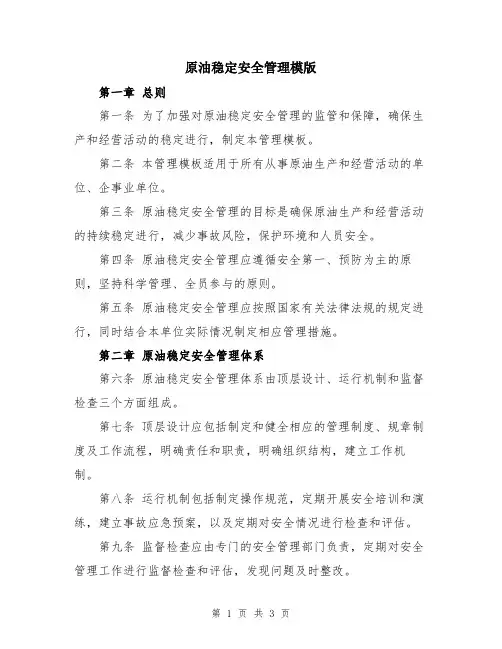 原油稳定安全管理模版

第一章 总则

第一条 为了加强对原油稳定安全管理的监管和保障，确保生产和经营活动的稳定进行，制定本管理模板。

第二条 本管理模板适用于所有从事原油生产和经营活动的单位、企事业单位。

第三条 原油稳定安全管理的目标是确保原油生产和经营活动的持续稳定进行，减少事故风险，保护环境和人员安全。

第四条 原油稳定安全管理应遵循安全第一、预防为主的原则，坚持科学管理、全员参与的原则。

第五条 原油稳定安全管理应按照国家有关法律法规的规定进行，同时结合本单位实际情况制定相应管理措施。

第二章 原油稳定安全管理体系

第六条 原油稳定安全管理体系由顶层设计、运行机制和监督检查三个方面组成。

第七条 顶层设计应包括制定和健全相应的管理制度、规章制度及工作流程，明确责任和职责，明确组织结构，建立工作机制。

第八条 运行机制包括制定操作规范，定期开展安全培训和演练，建立事故应急预案，以及定期对安全情况进行检查和评估。

第九条 监督检查应由专门的安全管理部门负责，定期对安全管理工作进行监督检查和评估，发现问题及时整改。

第 1 页 共 3 页